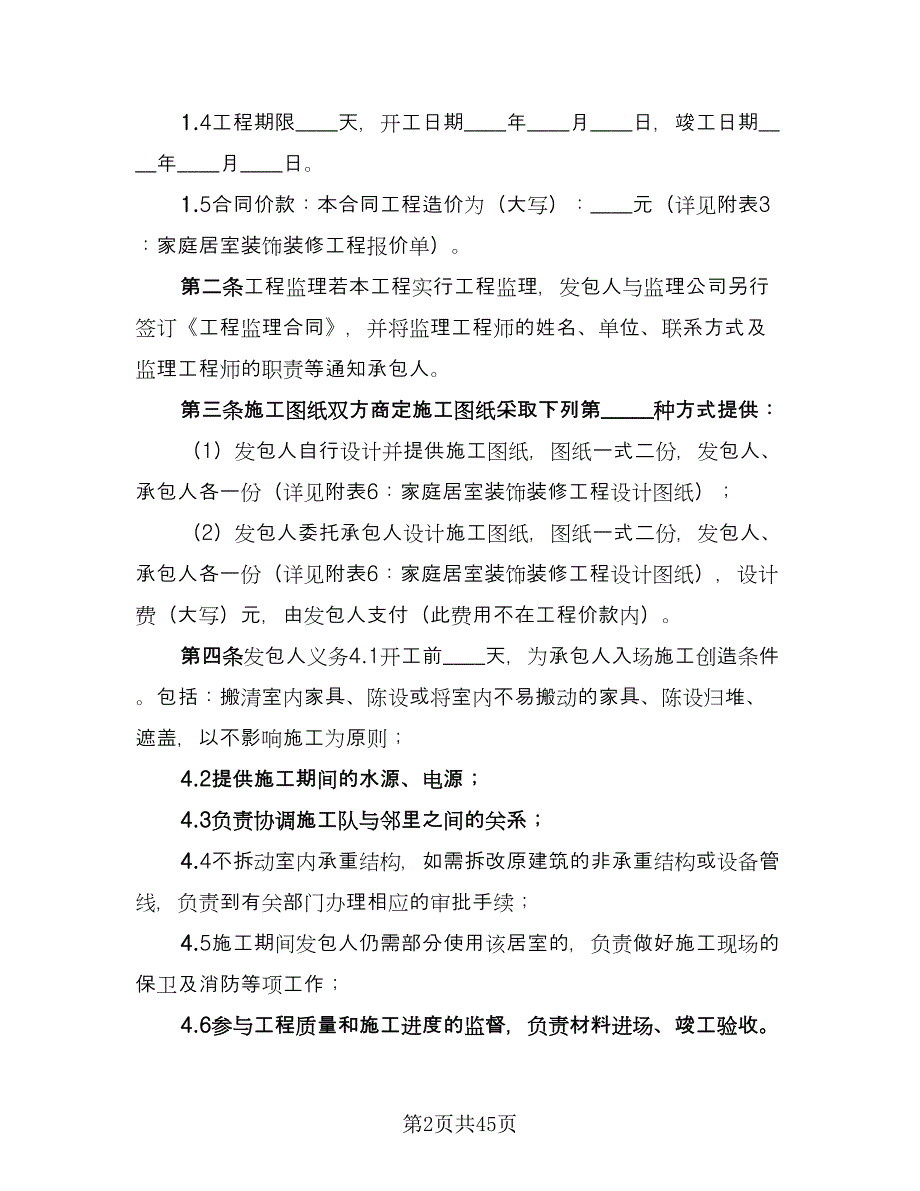 1.4工程期限____天，开工日期____年____月____日，竣工日期____年____月____日。

1.5合同价款：本合同工程造价为（大写）：____元（详见附表3：家庭居室装饰装修工程报价单）。

第二条工程监理若本工程实行工程监理，发包人与监理公司另行签订《工程监理合同》，并将监理工程师的姓名、单位、联系方式及监理工程师的职责等通知承包人。

第三条施工图纸双方商定施工图纸采取下列第_____种方式提供：

（1）发包人自行设计并提供施工图纸，图纸一式二份，发包人、承包人各一份（详见附表6：家庭居室装饰装修工程设计图纸）；

（2）发包人委托承包人设计施工图纸，图纸一式二份，发包人、承包人各一份（详见附表6：家庭居室装饰装修工程设计图纸），设计费（大写）元，由发包人支付（此费用不在工程价款内）。

第四条发包人义务4.1开工前____天，为承包人入场施工创造条件。包括：搬清室内家具、陈设或将室内不易搬动的家具、陈设归堆、遮盖，以不影响施工为原则；

4.2提供施工期间的水源、电源；

4.3负责协调施工队与邻里之间的关系；

4.4不拆动室内承重结构，如需拆改原建筑的非承重结构或设备管线，负责到有关部门办理相应的审批手续；

4.5施工期间发包人仍需部分使用该居室的，负责做好施工现场的保卫及消防等项工作；

4.6参与工程质量和施工进度的监督，负责材料进场、竣工验收。

第2页共45页